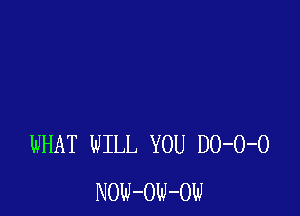 WHAT WILL YOU DO-O-O

NOW-OW-OW